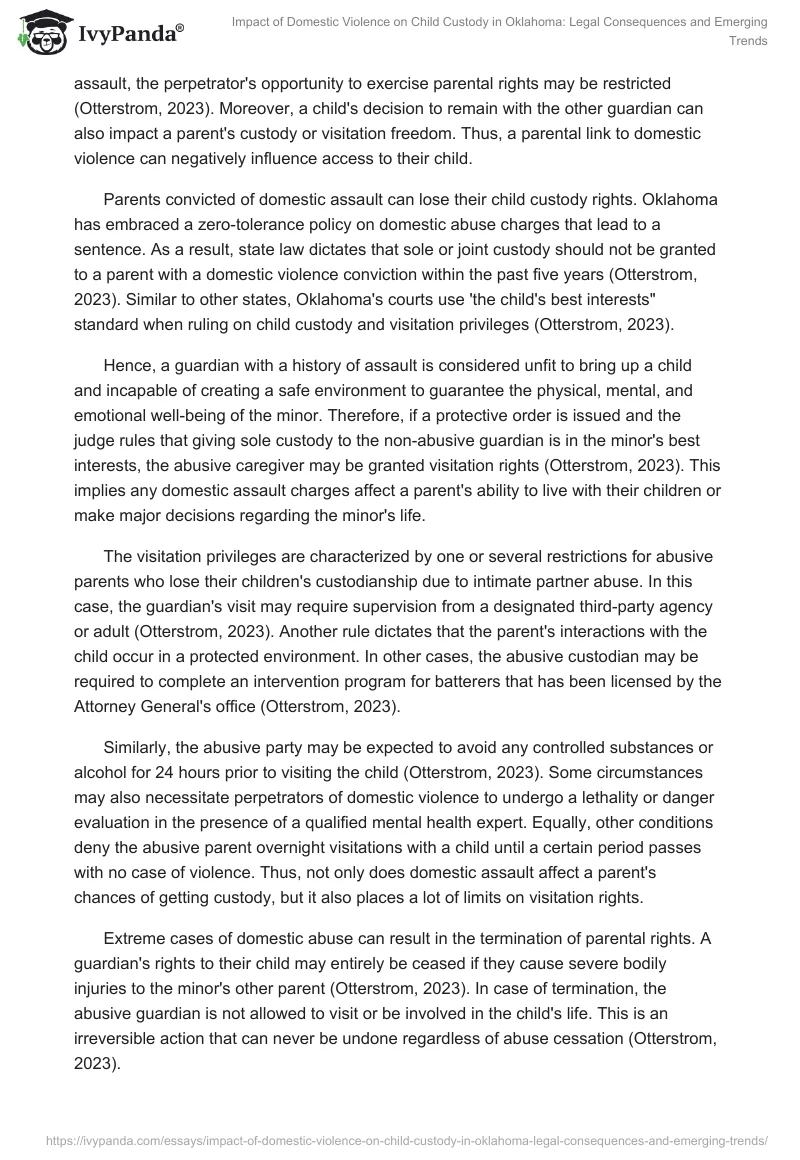 IvyPanda®

Impact of Domestic Violence on Child Custody in Oklahoma: Legal Consequences and Emerging Trends

assault, the perpetrator's opportunity to exercise parental rights may be restricted (Otterstrom, 2023). Moreover, a child's decision to remain with the other guardian can also impact a parent's custody or visitation freedom. Thus, a parental link to domestic violence can negatively influence access to their child.

Parents convicted of domestic assault can lose their child custody rights. Oklahoma has embraced a zero-tolerance policy on domestic abuse charges that lead to a sentence. As a result, state law dictates that sole or joint custody should not be granted to a parent with a domestic violence conviction within the past five years (Otterstrom, 2023). Similar to other states, Oklahoma's courts use 'the child's best interests" standard when ruling on child custody and visitation privileges (Otterstrom, 2023).

Hence, a guardian with a history of assault is considered unfit to bring up a child and incapable of creating a safe environment to guarantee the physical, mental, and emotional well-being of the minor. Therefore, if a protective order is issued and the judge rules that giving sole custody to the non-abusive guardian is in the minor's best interests, the abusive caregiver may be granted visitation rights (Otterstrom, 2023). This implies any domestic assault charges affect a parent's ability to live with their children or make major decisions regarding the minor's life.

The visitation privileges are characterized by one or several restrictions for abusive parents who lose their children's custodianship due to intimate partner abuse. In this case, the guardian's visit may require supervision from a designated third-party agency or adult (Otterstrom, 2023). Another rule dictates that the parent's interactions with the child occur in a protected environment. In other cases, the abusive custodian may be required to complete an intervention program for batterers that has been licensed by the Attorney General's office (Otterstrom, 2023).

Similarly, the abusive party may be expected to avoid any controlled substances or alcohol for 24 hours prior to visiting the child (Otterstrom, 2023). Some circumstances may also necessitate perpetrators of domestic violence to undergo a lethality or danger evaluation in the presence of a qualified mental health expert. Equally, other conditions deny the abusive parent overnight visitations with a child until a certain period passes with no case of violence. Thus, not only does domestic assault affect a parent's chances of getting custody, but it also places a lot of limits on visitation rights.

Extreme cases of domestic abuse can result in the termination of parental rights. A guardian's rights to their child may entirely be ceased if they cause severe bodily injuries to the minor's other parent (Otterstrom, 2023). In case of termination, the abusive guardian is not allowed to visit or be involved in the child's life. This is an irreversible action that can never be undone regardless of abuse cessation (Otterstrom, 2023).

https://ivypanda.com/essays/impact-of-domestic-violence-on-child-custody-in-oklahoma-legal-consequences-and-emerging-trends/